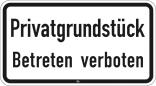 Privatgrundstück
Betreten verboten